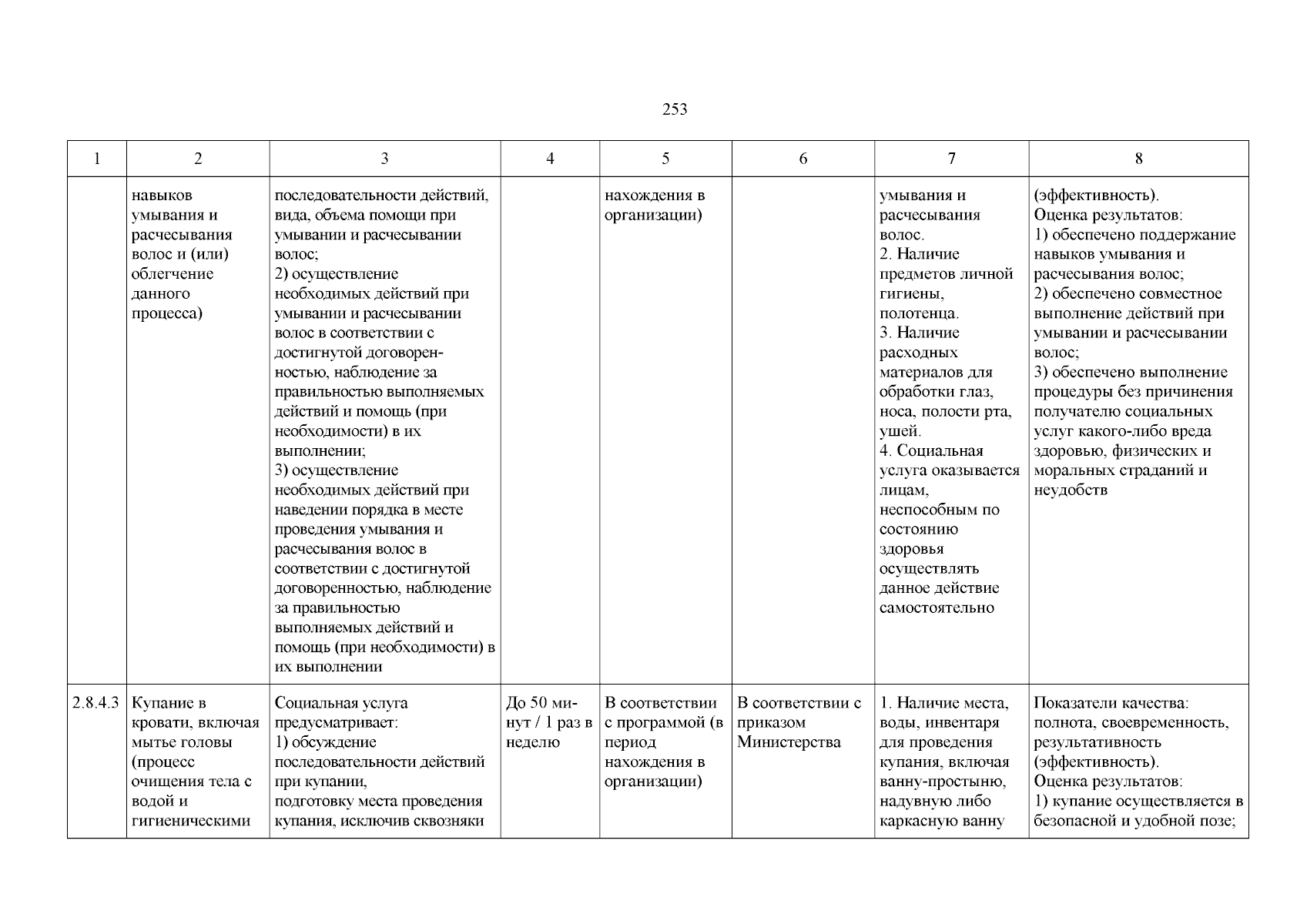 253

| 1 | 2 | 3 | 4 | 5 | 6 | 7 | 8 |
|---|---|---|---|---|---|---|---|
| | навыков умывания и расчесывания волос и (или) облегчение данного процесса) | последовательности действий, вида, объема помощи при умывании и расчесывании волос; 2) осуществление необходимых действий при умывании и расчесывании волос в соответствии с достигнутой договоренностью, наблюдение за правильностью выполняемых действий и помощь (при необходимости) в их выполнении; 3) осуществление необходимых действий при наведении порядка в месте проведения умывания и расчесывания волос в соответствии с достигнутой договоренностью, наблюдение за правильностью выполняемых действий и помощь (при необходимости) в их выполнении | | нахождения в организации) | | умывания и расчесывания волос. 2. Наличие предметов личной гигиены, полотенца. 3. Наличие расходных материалов для обработки глаз, носа, полости рта, ушей. 4. Социальная услуга оказывается лицам, неспособным по состоянию здоровья осуществлять данное действие самостоятельно | (эффективность). Оценка результатов: 1) обеспечено поддержание навыков умывания и расчесывания волос; 2) обеспечено совместное выполнение действий при умывании и расчесывании волос; 3) обеспечено выполнение процедуры без причинения получателю социальных услуг какого-либо вреда здоровью, физических и моральных страданий и неудобств |
| 2.8.4.3 | Купание в кровати, включая мытье головы (процесс очищения тела с водой и гигиеническими | Социальная услуга предусматривает: 1) обсуждение последовательности действий при купании, подготовку места проведения купания, исключив сквозняки | До 50 минут / 1 раз в неделю | В соответствии с программой (в период нахождения в организации) | В соответствии с приказом Министерства | 1. Наличие места, воды, инвентаря для проведения купания, включая ванну-простыню, надувную либо каркасную ванну | Показатели качества: полнота, своевременность, результативность (эффективность). Оценка результатов: 1) купание осуществляется в безопасной и удобной позе; |